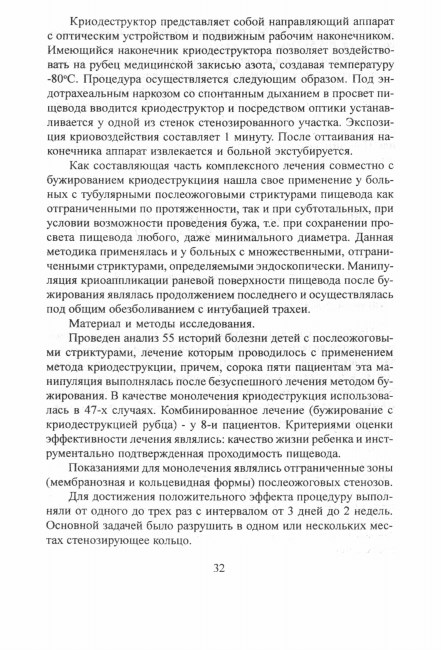 Криодеструктор представляет собой направляющий аппарат с оптическим устройством и подвижным рабочим наконечником. Имеющийся наконечник криодеструктора позволяет воздействовать на рубец медицинской закисью азота, создавая температуру -80°С. Процедура осуществляется следующим образом. Под эндотрахеальным наркозом со спонтанным дыханием в просвет пищевода вводится криодеструктор и посредством оптики устанавливается у одной из стенок стенозированного участка. Экспозиция криовоздействия составляет 1 минуту. После оттаивания наконечника аппарат извлекается и больной экстубируется.

Как составляющая часть комплексного лечения совместно с бужированием криодеструкция нашла свое применение у больных с тубулярными послеожоговыми стриктурами пищевода как отграниченными по протяженности, так и при субтотальных, при условии возможности проведения бужа, т.е. при сохранении просвета пищевода любого, даже минимального диаметра. Данная методика применялась и у больных с множественными, отграниченными стриктурами, определяемыми эндоскопически. Манипуляция криоаппликации раневой поверхности пищевода после бужирования являлась продолжением последнего и осуществлялась под общим обезболиванием с интубацией трахеи.

Материал и методы исследования.

Проведен анализ 55 историй болезни детей с послеожоговыми стриктурами, лечение которым проводилось с применением метода криодеструкции, причем, сорока пяти пациентам эта манипуляция выполнялась после безуспешного лечения методом бужирования. В качестве монолечения криодеструкция использовалась в 47-х случаях. Комбинированное лечение (бужирование с криодеструкцией рубца) - у 8-и пациентов. Критериями оценки эффективности лечения являлись: качество жизни ребенка и инструментально подтвержденная проходимость пищевода.

Показаниями для монолечения являлись отграниченные зоны (мембранозная и кольцевидная формы) послеожоговых стенозов.

Для достижения положительного эффекта процедуру выполняли от одного до трех раз с интервалом от 3 дней до 2 недель. Основной задачей было разрушить в одном или нескольких местах стенозирующее кольцо.

32